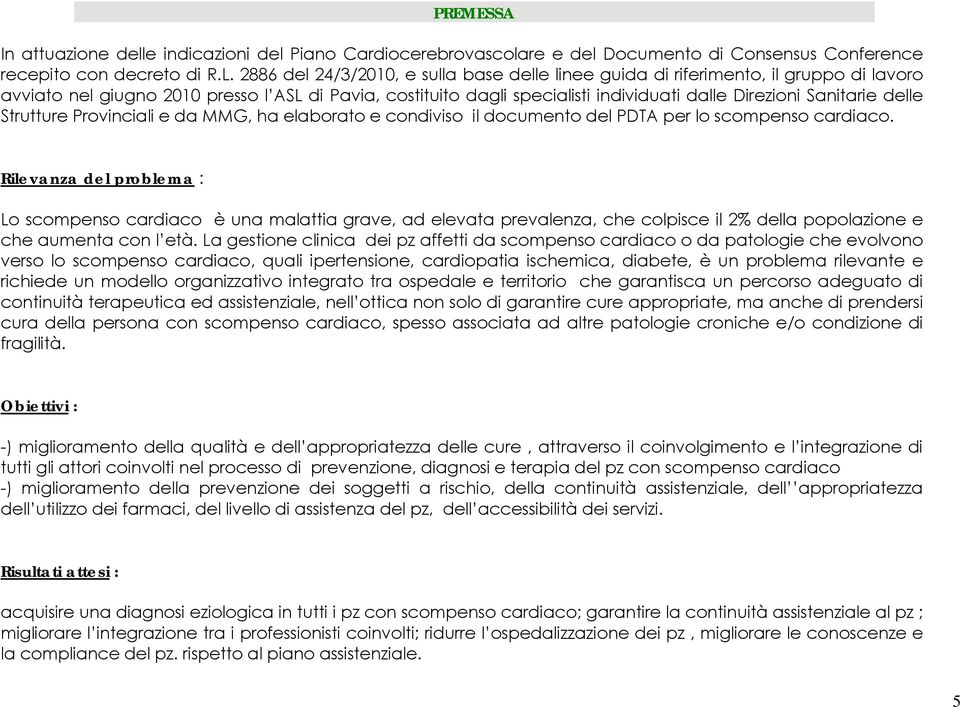 PREMESSA

In attuazione delle indicazioni del Piano Cardiocerebrovascolare e del Documento di Consensus Conference recepito con decreto di R.L. 2886 del 24/3/2010, e sulla base delle linee guida di riferimento, il gruppo di lavoro avviato nel giugno 2010 presso l'ASL di Pavia, costituito dagli specialisti individuati dalle Direzioni Sanitarie delle Strutture Provinciali e da MMG, ha elaborato e condiviso il documento del PDTA per lo scompenso cardiaco.

Rilevanza del problema :

Lo scompenso cardiaco è una malattia grave, ad elevata prevalenza, che colpisce il 2% della popolazione e che aumenta con l'età. La gestione clinica dei pz affetti da scompenso cardiaco o da patologie che evolvono verso lo scompenso cardiaco, quali ipertensione, cardiopatia ischemica, diabete, è un problema rilevante e richiede un modello organizzativo integrato tra ospedale e territorio che garantisca un percorso adeguato di continuità terapeutica ed assistenziale, nell'ottica non solo di garantire cure appropriate, ma anche di prendersi cura della persona con scompenso cardiaco, spesso associata ad altre patologie croniche e/o condizione di fragilità.

Obiettivi :

-) miglioramento della qualità e dell'appropriatezza delle cure , attraverso il coinvolgimento e l'integrazione di tutti gli attori coinvolti nel processo di prevenzione, diagnosi e terapia del pz con scompenso cardiaco
-) miglioramento della prevenzione dei soggetti a rischio, della continuità assistenziale, dell''appropriatezza dell'utilizzo dei farmaci, del livello di assistenza del pz, dell'accessibilità dei servizi.

Risultati attesi :

acquisire una diagnosi eziologica in tutti i pz con scompenso cardiaco; garantire la continuità assistenziale al pz ; migliorare l'integrazione tra i professionisti coinvolti; ridurre l'ospedalizzazione dei pz , migliorare le conoscenze e la compliance del pz. rispetto al piano assistenziale.

5